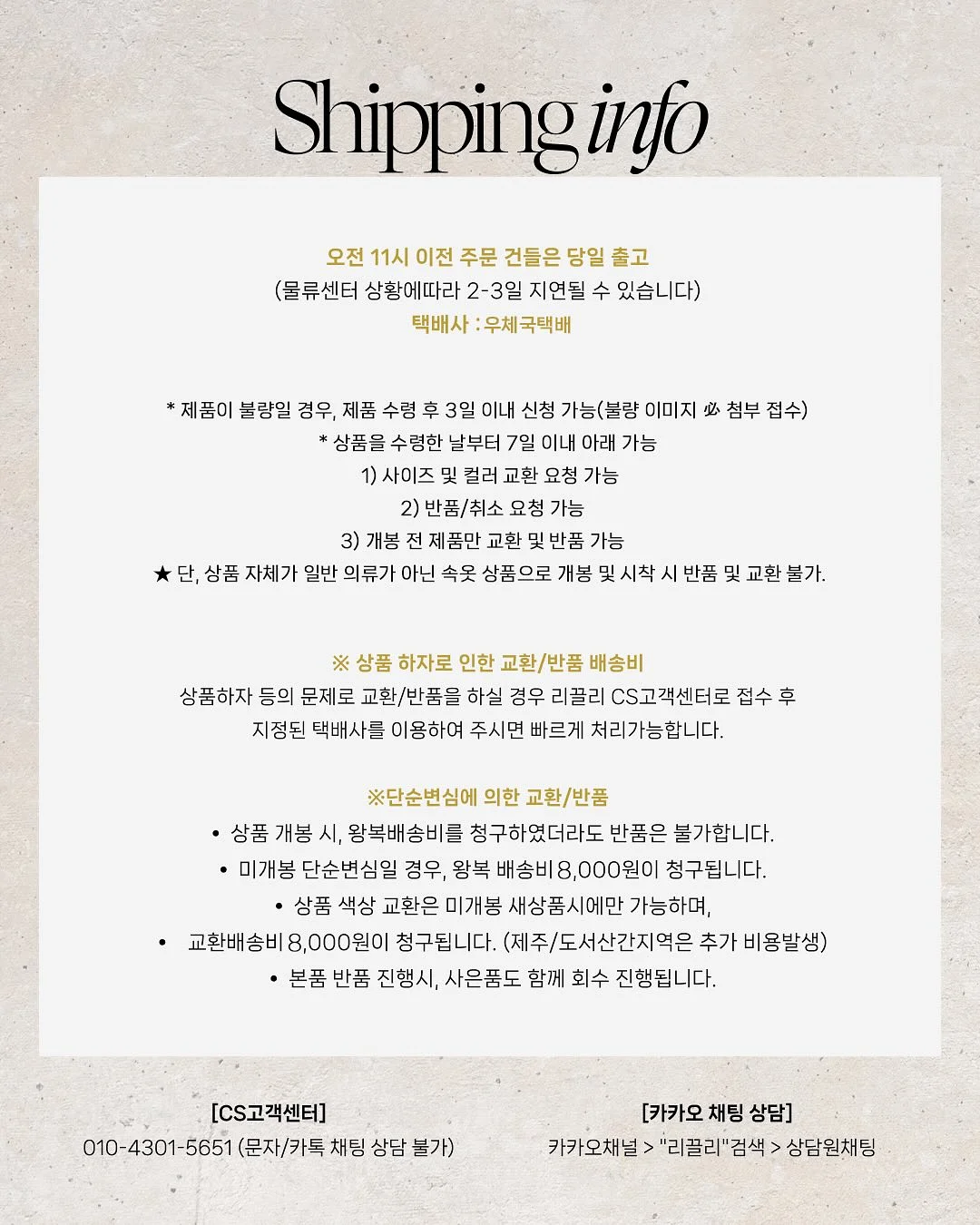 Shipping info

오전 11시 이전 주문 건들은 당일 출고
(물류센터 상황에따라 2-3일 지연될 수 있습니다)
택배사 : 우체국택배

* 제품이 불량일 경우, 제품 수령 후 3일 이내 신청 가능(불량 이미지 必 첨부 접수)
* 상품을 수령한 날부터 7일 이내 아래 가능
1) 사이즈 및 컬러 교환 요청 가능
2) 반품/취소 요청 가능
3) 개봉 전 제품만 교환 및 반품 가능
★ 단, 상품 자체가 일반 의류가 아닌 속옷 상품으로 개봉 및 시착 시 반품 및 교환 불가.

※ 상품 하자로 인한 교환/반품 배송비
상품하자 등의 문제로 교환/반품을 하실 경우 리끌리 CS고객센터로 접수 후 지정된 택배사를 이용하여 주시면 빠르게 처리가능합니다.

※단순변심에 의한 교환/반품
• 상품 개봉 시, 왕복배송비를 청구하였더라도 반품은 불가합니다.
• 미개봉 단순변심일 경우, 왕복 배송비 8,000원이 청구됩니다.
• 상품 색상 교환은 미개봉 새상품시에만 가능하며,
• 교환배송비 8,000원이 청구됩니다. (제주/도서산간지역은 추가 비용발생)
• 본품 반품 진행시, 사은품도 함께 회수 진행됩니다.

[CS고객센터]
010-4301-5651 (문자/카톡 채팅 상담 불가)

[카카오 채팅 상담]
카카오채널 > "리끌리"검색 > 상담원채팅